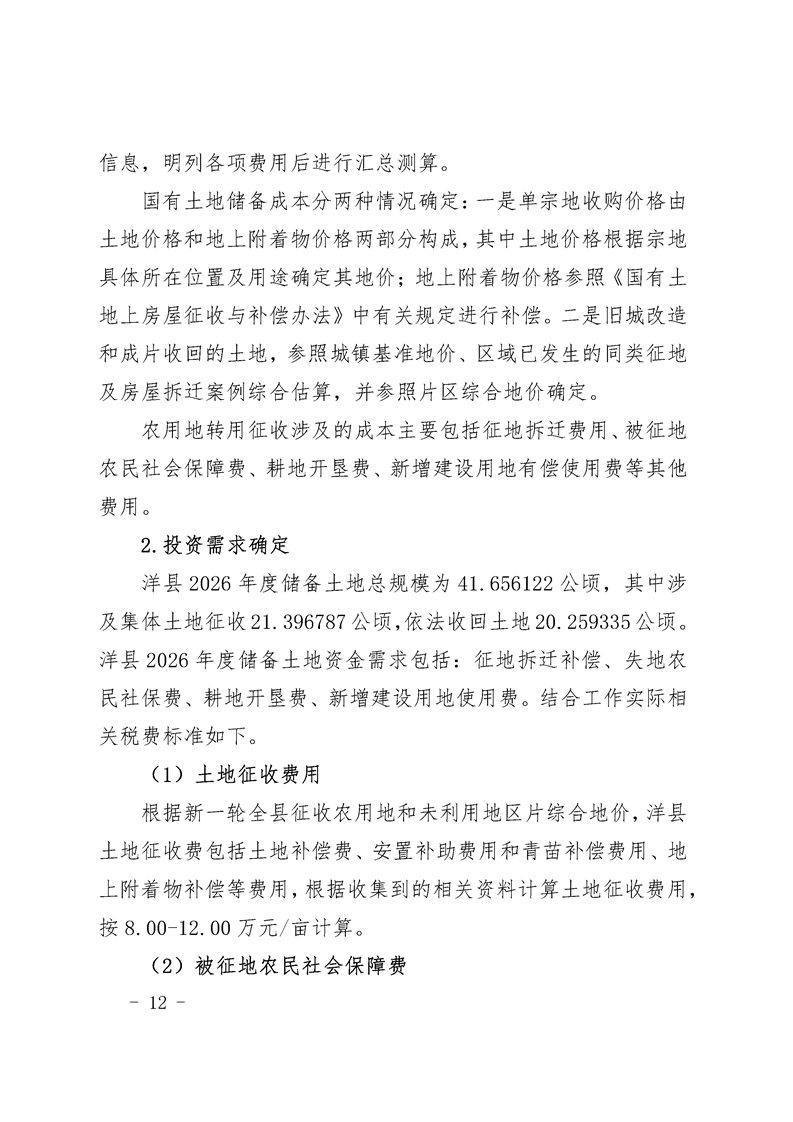 信息，明列各项费用后进行汇总测算。

国有土地储备成本分两种情况确定：一是单宗地收购价格由土地价格和地上附着物价格两部分构成，其中土地价格根据宗地具体所在位置及用途确定其地价；地上附着物价格参照《国有土地上房屋征收与补偿办法》中有关规定进行补偿。二是旧城改造和成片收回的土地，参照城镇基准地价、区域已发生的同类征地及房屋拆迁案例综合估算，并参照片区综合地价确定。

农用地转用征收涉及的成本主要包括征地拆迁费用、被征地农民社会保障费、耕地开垦费、新增建设用地有偿使用费等其他费用。

2.投资需求确定

洋县 2026 年度储备土地总规模为 41.656122 公顷，其中涉及集体土地征收 21.396787 公顷，依法收回土地 20.259335 公顷。洋县 2026 年度储备土地资金需求包括：征地拆迁补偿、失地农民社保费、耕地开垦费、新增建设用地使用费。结合工作实际相关税费标准如下。

（1）土地征收费用

根据新一轮全县征收农用地和未利用地区片综合地价，洋县土地征收费包括土地补偿费、安置补助费用和青苗补偿费用、地上附着物补偿等费用，根据收集到的相关资料计算土地征收费用，按 8.00-12.00 万元/亩计算。

（2）被征地农民社会保障费

- 12 -